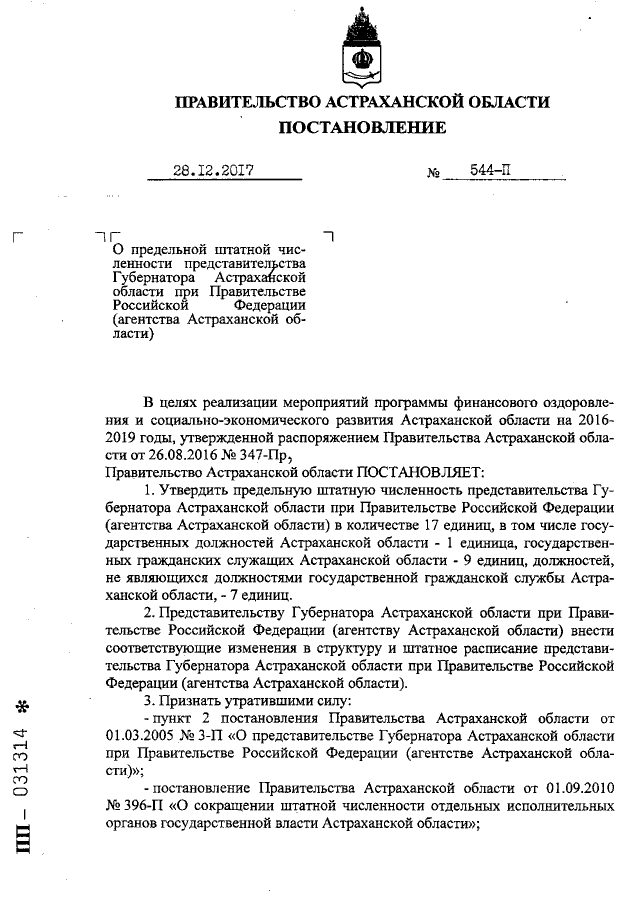 ПРАВИТЕЛЬСТВО АСТРАХАНСКОЙ ОБЛАСТИ
ПОСТАНОВЛЕНИЕ

28.12.2017 № 544-П

О предельной штатной численности представительства Губернатора Астраханской области при Правительстве Российской Федерации (агентства Астраханской области)

В целях реализации мероприятий программы финансового оздоровления и социально-экономического развития Астраханской области на 2016-2019 годы, утвержденной распоряжением Правительства Астраханской области от 26.08.2016 № 347-Пр,
Правительство Астраханской области ПОСТАНОВЛЯЕТ:
1. Утвердить предельную штатную численность представительства Губернатора Астраханской области при Правительстве Российской Федерации (агентства Астраханской области) в количестве 17 единиц, в том числе государственных должностей Астраханской области - 1 единица, государственных гражданских служащих Астраханской области - 9 единиц, должностей, не являющихся должностями государственной гражданской службы Астраханской области, - 7 единиц.
2. Представительству Губернатора Астраханской области при Правительстве Российской Федерации (агентству Астраханской области) внести соответствующие изменения в структуру и штатное расписание представительства Губернатора Астраханской области при Правительстве Российской Федерации (агентства Астраханской области).
3. Признать утратившими силу:
- пункт 2 постановления Правительства Астраханской области от 01.03.2005 № 3-П «О представительстве Губернатора Астраханской области при Правительстве Российской Федерации (агентстве Астраханской области)»;
- постановление Правительства Астраханской области от 01.09.2010 № 396-П «О сокращении штатной численности отдельных исполнительных органов государственной власти Астраханской области»;

ПП – 031314 *